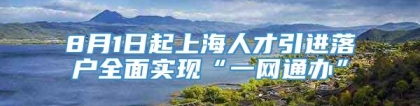 8月1日起上海人才引进落户全面实现“一网通办”